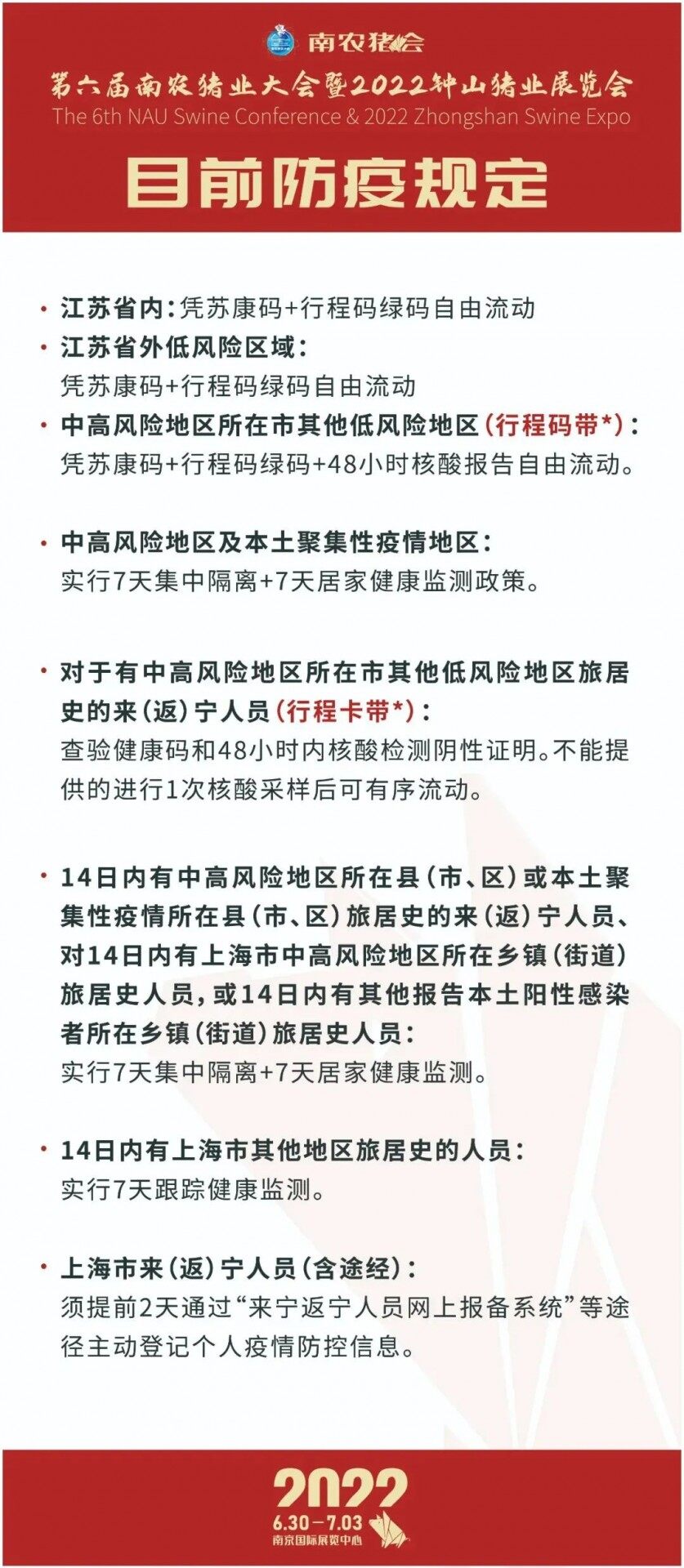 南农猪会

第六届南农猪业大会暨2022钟山猪业展览会
The 6th NAU Swine Conference & 2022 Zhongshan Swine Expo

目前防疫规定

• 江苏省内：凭苏康码+行程码绿码自由流动
• 江苏省外低风险区域：
凭苏康码+行程码绿码自由流动
• 中高风险地区所在市其他低风险地区（行程码带*）：
凭苏康码+行程码绿码+48小时核酸报告自由流动。

• 中高风险地区及本土聚集性疫情地区：
实行7天集中隔离+7天居家健康监测政策。

• 对于有中高风险地区所在市其他低风险地区旅居史的来（返）宁人员（行程卡带*）：
查验健康码和48小时内核酸检测阴性证明。不能提供的进行1次核酸采样后可有序流动。

• 14日内有中高风险地区所在县（市、区）或本土聚集性疫情所在县（市、区）旅居史的来（返）宁人员、对14日内有上海市中高风险地区所在乡镇（街道）旅居史人员，或14日内有其他报告本土阳性感染者所在乡镇（街道）旅居史人员：
实行7天集中隔离+7天居家健康监测。

• 14日内有上海市其他地区旅居史的人员：
实行7天跟踪健康监测。

• 上海市来（返）宁人员（含途经）：
须提前2天通过“来宁返宁人员网上报备系统”等途径主动登记个人疫情防控信息。

2022
6.30—7.03
南京国际展览中心